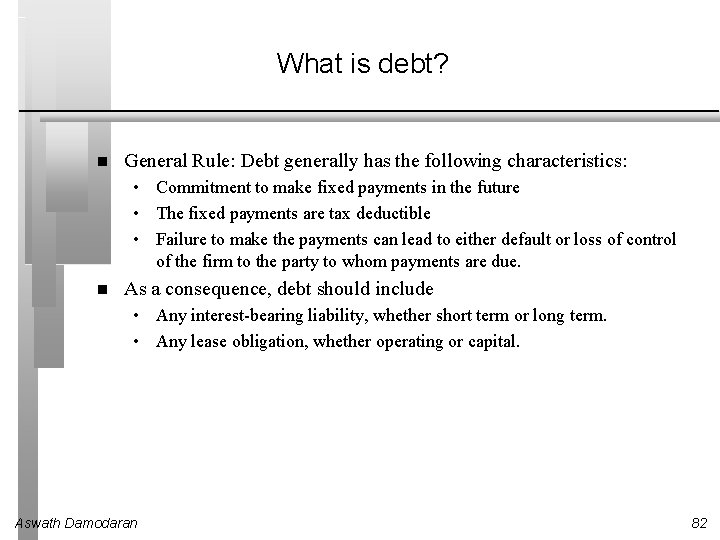 What is debt?

■ General Rule: Debt generally has the following characteristics:
• Commitment to make fixed payments in the future
• The fixed payments are tax deductible
• Failure to make the payments can lead to either default or loss of control of the firm to the party to whom payments are due.

■ As a consequence, debt should include
• Any interest-bearing liability, whether short term or long term.
• Any lease obligation, whether operating or capital.

Aswath Damodaran

82